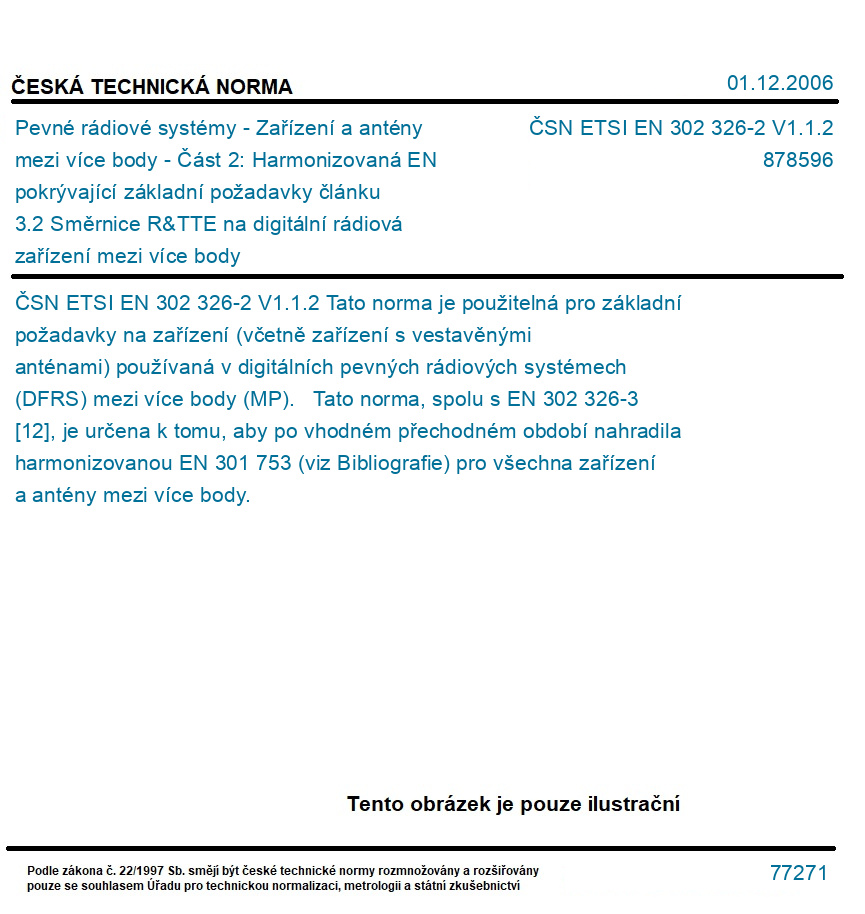 ČESKÁ TECHNICKÁ NORMA

01.12.2006

Pevné rádiové systémy - Zařízení a antény mezi více body - Část 2: Harmonizovaná EN pokrývající základní požadavky článku 3.2 Směrnice R&TTE na digitální rádiová zařízení mezi více body

ČSN ETSI EN 302 326-2 V1.1.2
878596

ČSN ETSI EN 302 326-2 V1.1.2 Tato norma je použitelná pro základní požadavky na zařízení (včetně zařízení s vestavěnými anténami) používaná v digitálních pevných rádiových systémech (DFRS) mezi více body (MP). Tato norma, spolu s EN 302 326-3 [12], je určena k tomu, aby po vhodném přechodném období nahradila harmonizovanou EN 301 753 (viz Bibliografie) pro všechna zařízení a antény mezi více body.

Tento obrázek je pouze ilustrační

Podle zákona č. 22/1997 Sb. smějí být české technické normy rozmnožovány a rozšiřovány pouze se souhlasem Úřadu pro technickou normalizaci, metrologii a státní zkušebnictví

77271